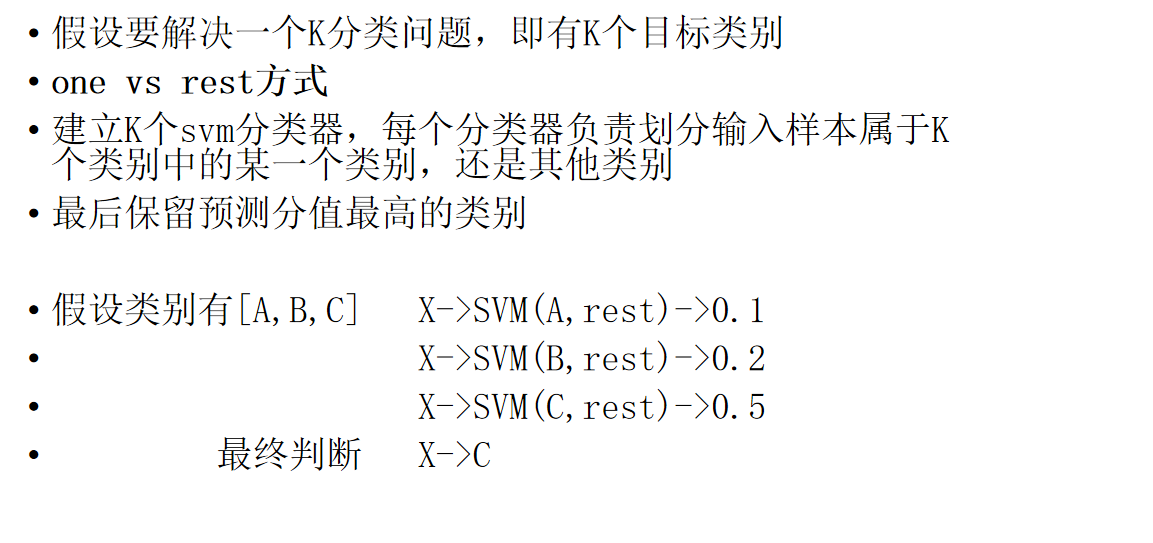 • 假设要解决一个K分类问题，即有K个目标类别
• one vs rest方式
• 建立K个svm分类器，每个分类器负责划分输入样本属于K个类别中的某一个类别，还是其他类别
• 最后保留预测分值最高的类别

• 假设类别有[A,B,C]   X->SVM(A,rest)->0.1
•   X->SVM(B,rest)->0.2
•   X->SVM(C,rest)->0.5
•   最终判断   X->C